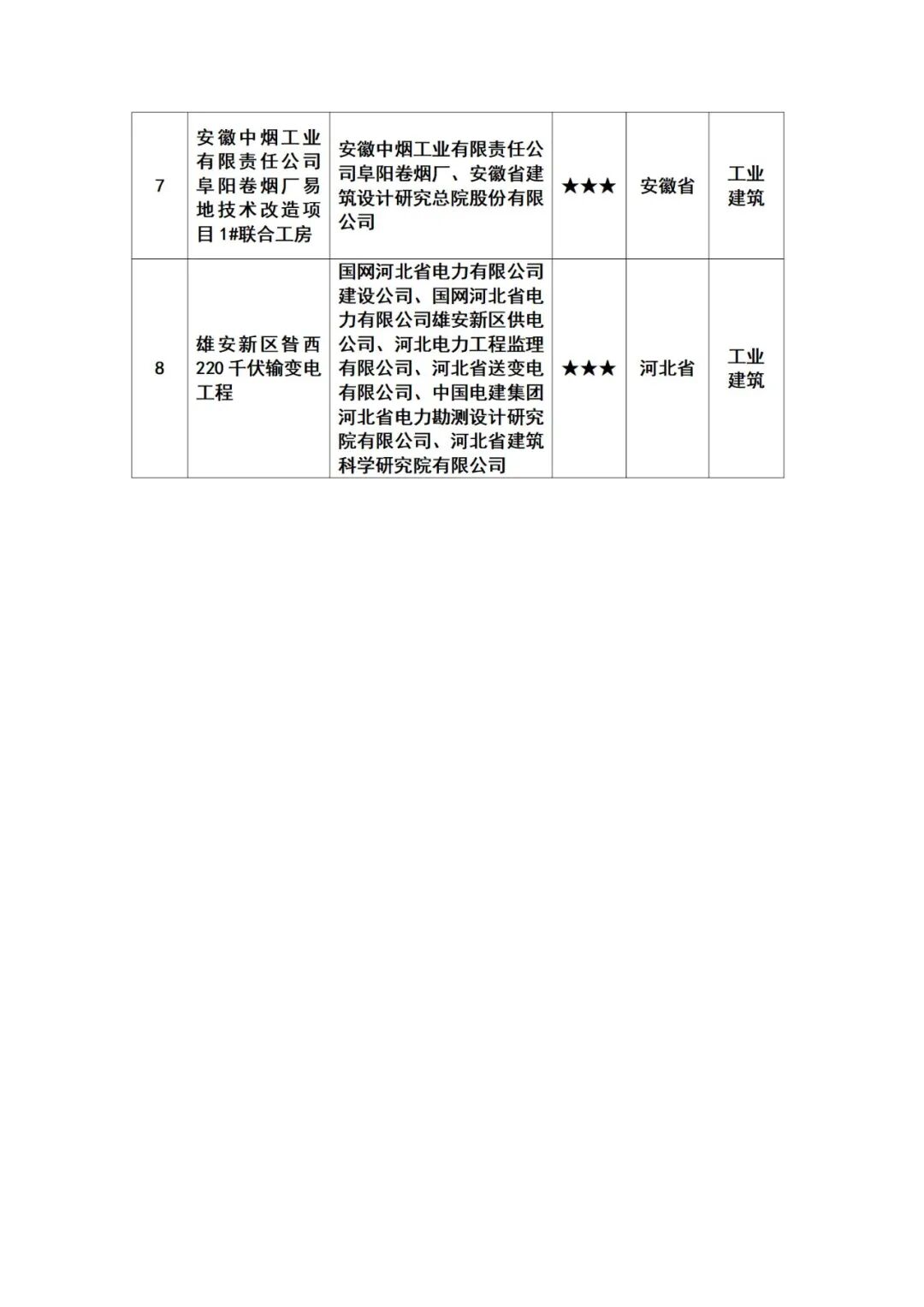 | 7 | 安徽中烟工业有限责任公司阜阳卷烟厂易地技术改造项目1#联合工房 | 安徽中烟工业有限责任公司阜阳卷烟厂、安徽省建筑设计研究总院股份有限公司 | ★★★ | 安徽省 | 工业建筑 |
|---|---|---|---|---|---|
| 8 | 雄安新区昝西220千伏输变电工程 | 国网河北省电力有限公司建设公司、国网河北省电力有限公司雄安新区供电公司、河北电力工程监理有限公司、河北省送变电有限公司、中国电建集团河北省电力勘测设计研究院有限公司、河北省建筑科学研究院有限公司 | ★★★ | 河北省 | 工业建筑 |